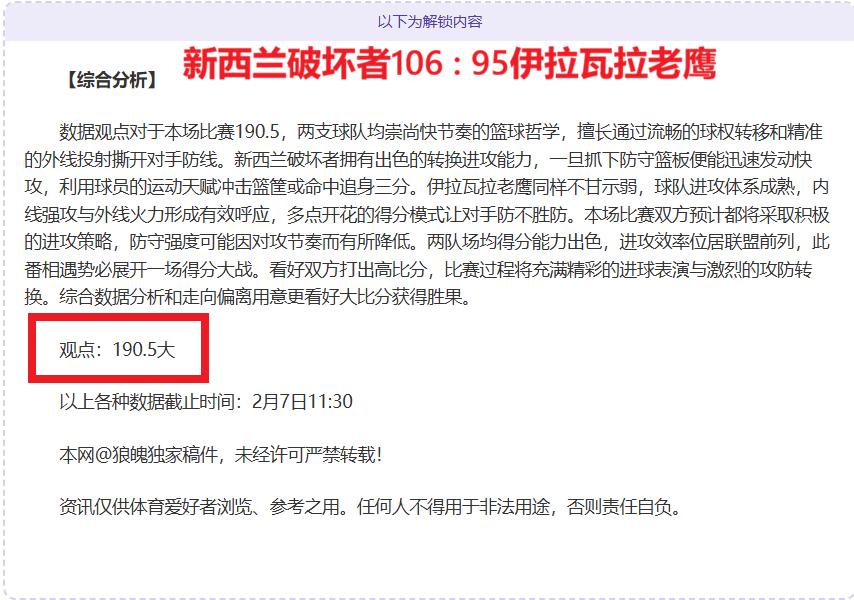 以下为解锁内容

【综合分析】 新西兰破坏者106：95伊拉瓦拉老鹰

数据观点对于本场比赛190.5，两支球队均崇尚快节奏的篮球哲学，擅长通过流畅的球权转移和精准的外线投射撕开对手防线。新西兰破坏者拥有出色的转换进攻能力，一旦抓下防守篮板便能迅速发动快攻，利用球员的运动天赋冲击篮筐或命中追身三分。伊拉瓦拉老鹰同样不甘示弱，球队进攻体系成熟，内线强攻与外线火力形成有效呼应，多点开花的得分模式让对手防不胜防。本场比赛双方预计都将采取积极的进攻策略，防守强度可能因对攻节奏而有所降低。两队场均得分能力出色，进攻效率位居联盟前列，此番相遇势必展开一场得分大战。看好双方打出高比分，比赛过程将充满精彩的进球表演与激烈的攻防转换。综合数据分析和走向偏离用意更看好大比分获得胜果。

观点：190.5大

以上各种数据截止时间：2月7日11:30

本网@狼魄独家稿件，未经许可严禁转载!

资讯仅供体育爱好者浏览、参考之用。任何人不得用于非法用途，否则责任自负。